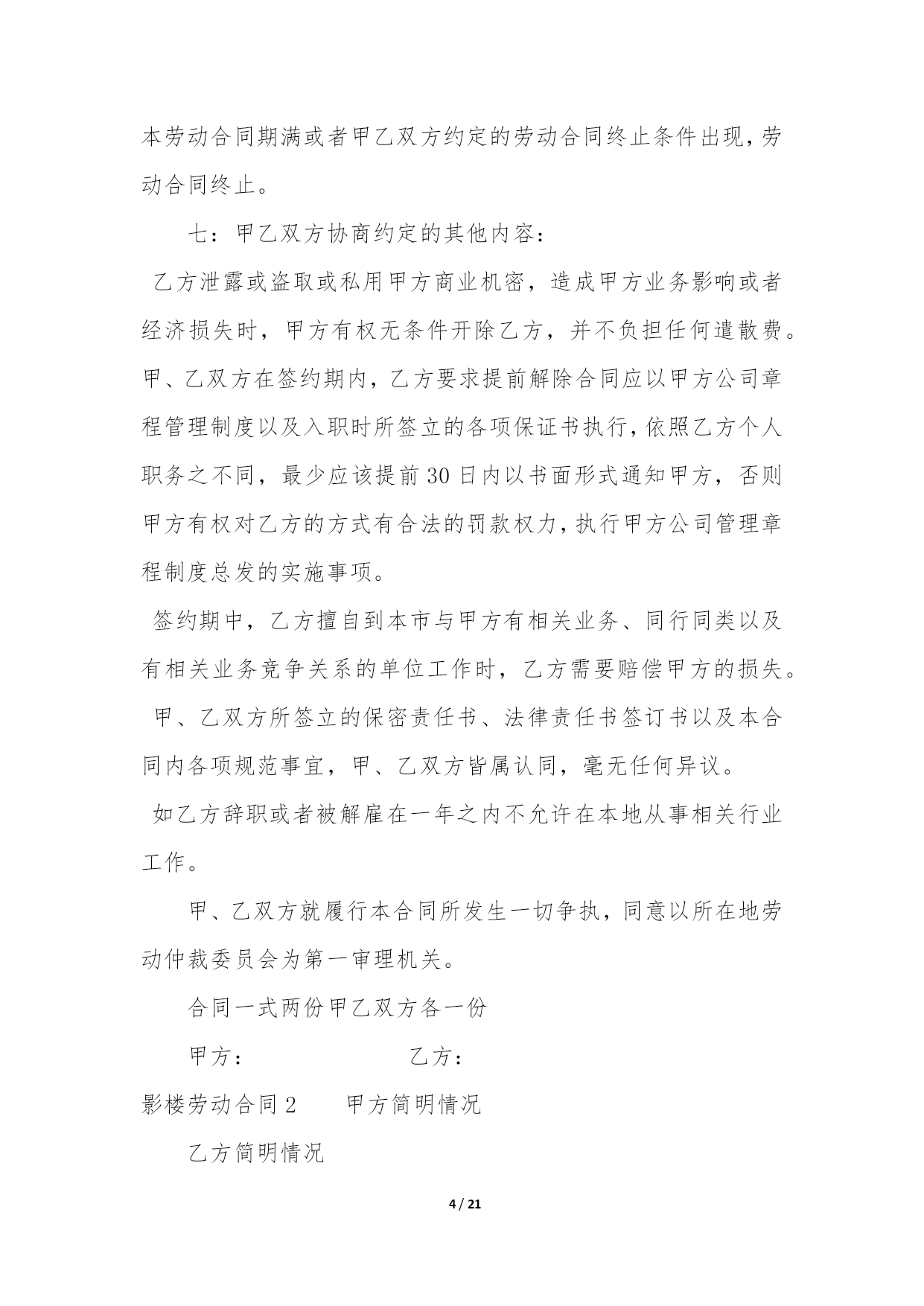 本劳动合同期满或者甲乙双方约定的劳动合同终止条件出现，劳动合同终止。

七：甲乙双方协商约定的其他内容：

乙方泄露或盗取或私用甲方商业机密，造成甲方业务影响或者经济损失时，甲方有权无条件开除乙方，并不负担任何遣散费。甲、乙双方在签约期内，乙方要求提前解除合同应以甲方公司章程管理制度以及入职时所签立的各项保证书执行，依照乙方个人职务之不同，最少应该提前30日内以书面形式通知甲方，否则甲方有权对乙方的方式有合法的罚款权力，执行甲方公司管理章程制度总发的实施事项。

签约期中，乙方擅自到本市与甲方有相关业务、同行同类以及有相关业务竞争关系的单位工作时，乙方需要赔偿甲方的损失。

甲、乙双方所签立的保密责任书、法律责任书签订书以及本合同内各项规范事宜，甲、乙双方皆属认同，毫无任何异议。

如乙方辞职或者被解雇在一年之内不允许在本地从事相关行业工作。

甲、乙双方就履行本合同所发生一切争执，同意以所在地劳动仲裁委员会为第一审理机关。

合同一式两份甲乙双方各一份

甲方：　　乙方：

影楼劳动合同2　　甲方简明情况

乙方简明情况

4 / 21